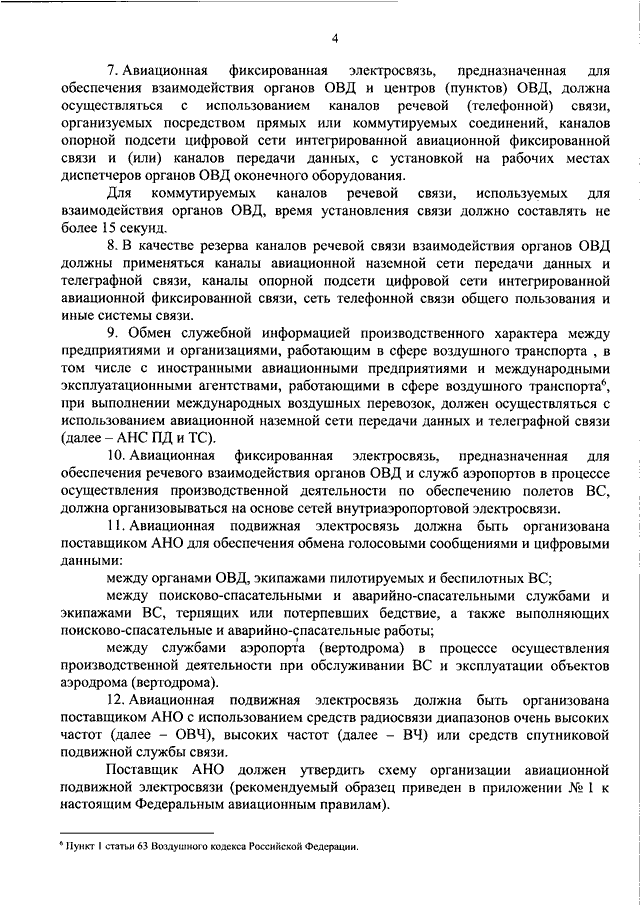 4

7. Авиационная фиксированная электросвязь, предназначенная для обеспечения взаимодействия органов ОВД и центров (пунктов) ОВД, должна осуществляться с использованием каналов речевой (телефонной) связи, организуемых посредством прямых или коммутируемых соединений, каналов опорной подсети цифровой сети интегрированной авиационной фиксированной связи и (или) каналов передачи данных, с установкой на рабочих местах диспетчеров органов ОВД оконечного оборудования.

Для коммутируемых каналов речевой связи, используемых для взаимодействия органов ОВД, время установления связи должно составлять не более 15 секунд.

8. В качестве резерва каналов речевой связи взаимодействия органов ОВД должны применяться каналы авиационной наземной сети передачи данных и телеграфной связи, каналы опорной подсети цифровой сети интегрированной авиационной фиксированной связи, сеть телефонной связи общего пользования и иные системы связи.

9. Обмен служебной информацией производственного характера между предприятиями и организациями, работающим в сфере воздушного транспорта , в том числе с иностранными авиационными предприятиями и международными эксплуатационными агентствами, работающими в сфере воздушного транспорта$^6$, при выполнении международных воздушных перевозок, должен осуществляться с использованием авиационной наземной сети передачи данных и телеграфной связи (далее – АНС ПД и ТС).

10. Авиационная фиксированная электросвязь, предназначенная для обеспечения речевого взаимодействия органов ОВД и служб аэропортов в процессе осуществления производственной деятельности по обеспечению полетов ВС, должна организовываться на основе сетей внутриаэропортовой электросвязи.

11. Авиационная подвижная электросвязь должна быть организована поставщиком АНО для обеспечения обмена голосовыми сообщениями и цифровыми данными:

между органами ОВД, экипажами пилотируемых и беспилотных ВС;

между поисково-спасательными и аварийно-спасательными службами и экипажами ВС, терпящих или потерпевших бедствие, а также выполняющих поисково-спасательные и аварийно-спасательные работы;

между службами аэропорта (вертодрома) в процессе осуществления производственной деятельности при обслуживании ВС и эксплуатации объектов аэродрома (вертодрома).

12. Авиационная подвижная электросвязь должна быть организована поставщиком АНО с использованием средств радиосвязи диапазонов очень высоких частот (далее – ОВЧ), высоких частот (далее – ВЧ) или средств спутниковой подвижной службы связи.

Поставщик АНО должен утвердить схему организации авиационной подвижной электросвязи (рекомендуемый образец приведен в приложении № 1 к настоящим Федеральным авиационным правилам).

$^6$ Пункт 1 статьи 63 Воздушного кодекса Российской Федерации.